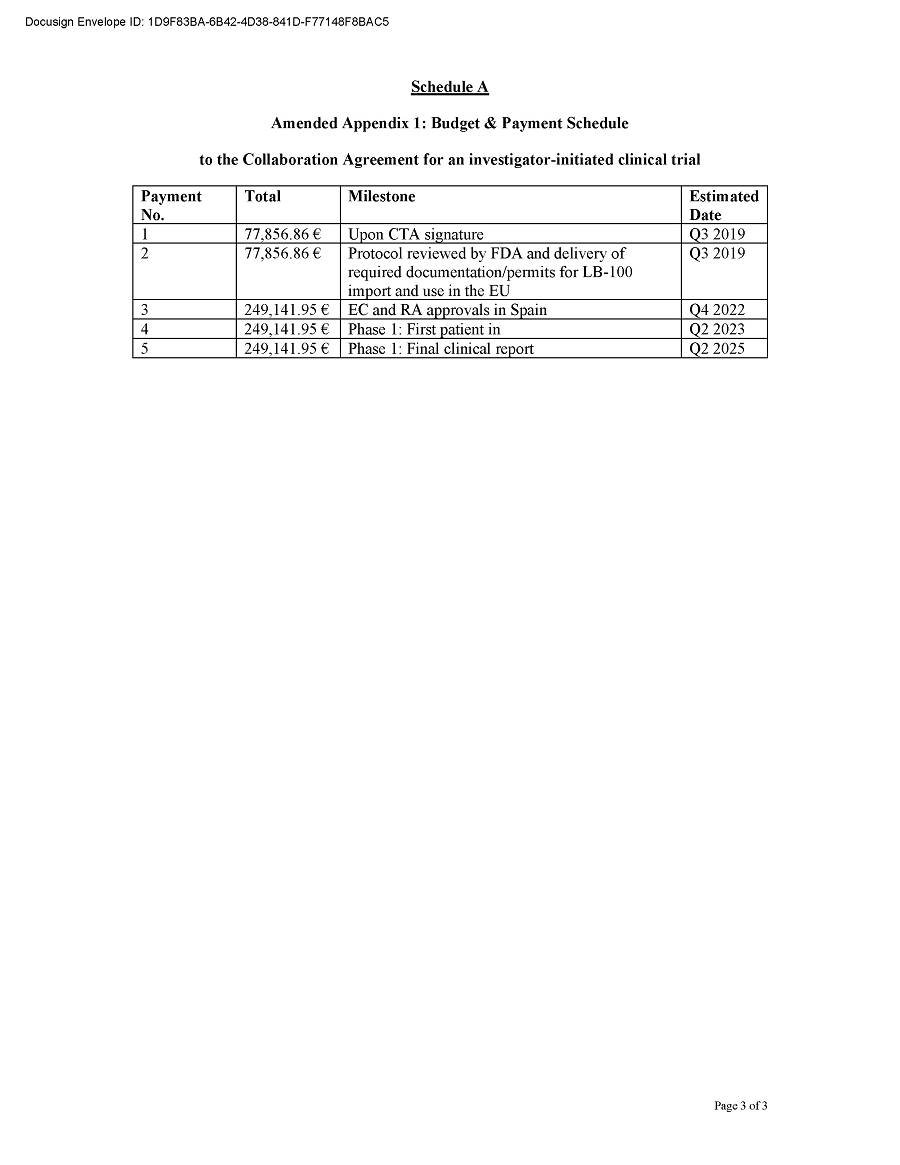 Docusign Envelope ID: 1D9F83BA-6B42-4D38-841D-F77148F8BAC5

Schedule A

Amended Appendix 1: Budget & Payment Schedule

to the Collaboration Agreement for an investigator-initiated clinical trial

| Payment No. | Total | Milestone | Estimated Date |
|---|---|---|---|
| 1 | 77,856.86 € | Upon CTA signature | Q3 2019 |
| 2 | 77,856.86 € | Protocol reviewed by FDA and delivery of required documentation/permits for LB-100 import and use in the EU | Q3 2019 |
| 3 | 249,141.95 € | EC and RA approvals in Spain | Q4 2022 |
| 4 | 249,141.95 € | Phase 1: First patient in | Q2 2023 |
| 5 | 249,141.95 € | Phase 1: Final clinical report | Q2 2025 |

Page 3 of 3